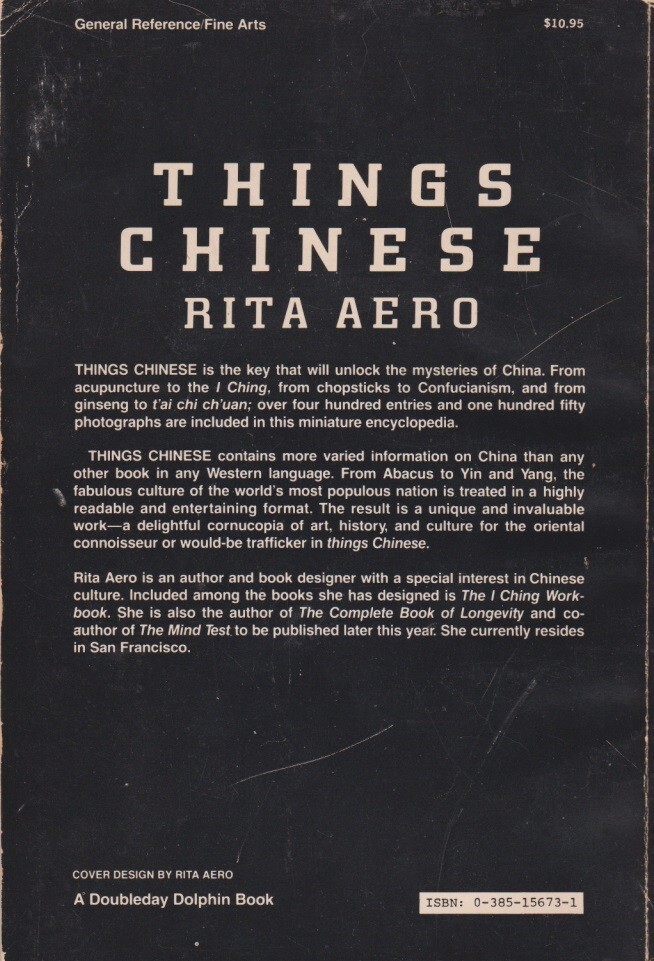 General Reference/Fine Arts

$10.95

THINGS
CHINESE
RITA AERO

THINGS CHINESE is the key that will unlock the mysteries of China. From acupuncture to the I Ching, from chopsticks to Confucianism, and from ginseng to t'ai chi ch'uan; over four hundred entries and one hundred fifty photographs are included in this miniature encyclopedia.

THINGS CHINESE contains more varied information on China than any other book in any Western language. From Abacus to Yin and Yang, the fabulous culture of the world's most populous nation is treated in a highly readable and entertaining format. The result is a unique and invaluable work—a delightful cornucopia of art, history, and culture for the oriental connoisseur or would-be trafficker in things Chinese.

Rita Aero is an author and book designer with a special interest in Chinese culture. Included among the books she has designed is The I Ching Workbook. She is also the author of The Complete Book of Longevity and co-author of The Mind Test to be published later this year. She currently resides in San Francisco.

COVER DESIGN BY RITA AERO

A Doubleday Dolphin Book

ISBN: 0-385-15673-1